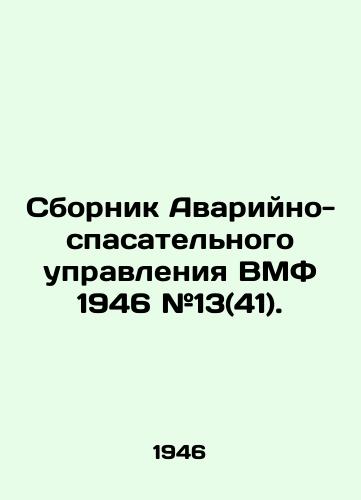 Сборник Аварийно-спасательного управления ВМФ 1946 №13(41).

1946